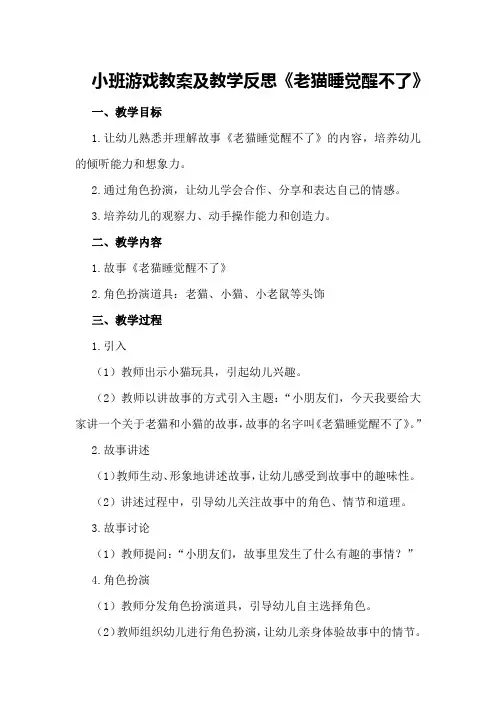 小班游戏教案及教学反思《老猫睡觉醒不了》

一、教学目标

1.让幼儿熟悉并理解故事《老猫睡觉醒不了》的内容，培养幼儿的倾听能力和想象力。

2.通过角色扮演，让幼儿学会合作、分享和表达自己的情感。

3.培养幼儿的观察力、动手操作能力和创造力。

二、教学内容

1.故事《老猫睡觉醒不了》

2.角色扮演道具：老猫、小猫、小老鼠等头饰

三、教学过程

1.引入

（1）教师出示小猫玩具，引起幼儿兴趣。

（2）教师以讲故事的方式引入主题：“小朋友们，今天我要给大家讲一个关于老猫和小猫的故事，故事的名字叫《老猫睡觉醒不了》。”

2.故事讲述

（1）教师生动、形象地讲述故事，让幼儿感受到故事中的趣味性。

（2）讲述过程中，引导幼儿关注故事中的角色、情节和道理。

3.故事讨论

（1）教师提问：“小朋友们，故事里发生了什么有趣的事情？”

4.角色扮演

（1）教师分发角色扮演道具，引导幼儿自主选择角色。

（2）教师组织幼儿进行角色扮演，让幼儿亲身体验故事中的情节。